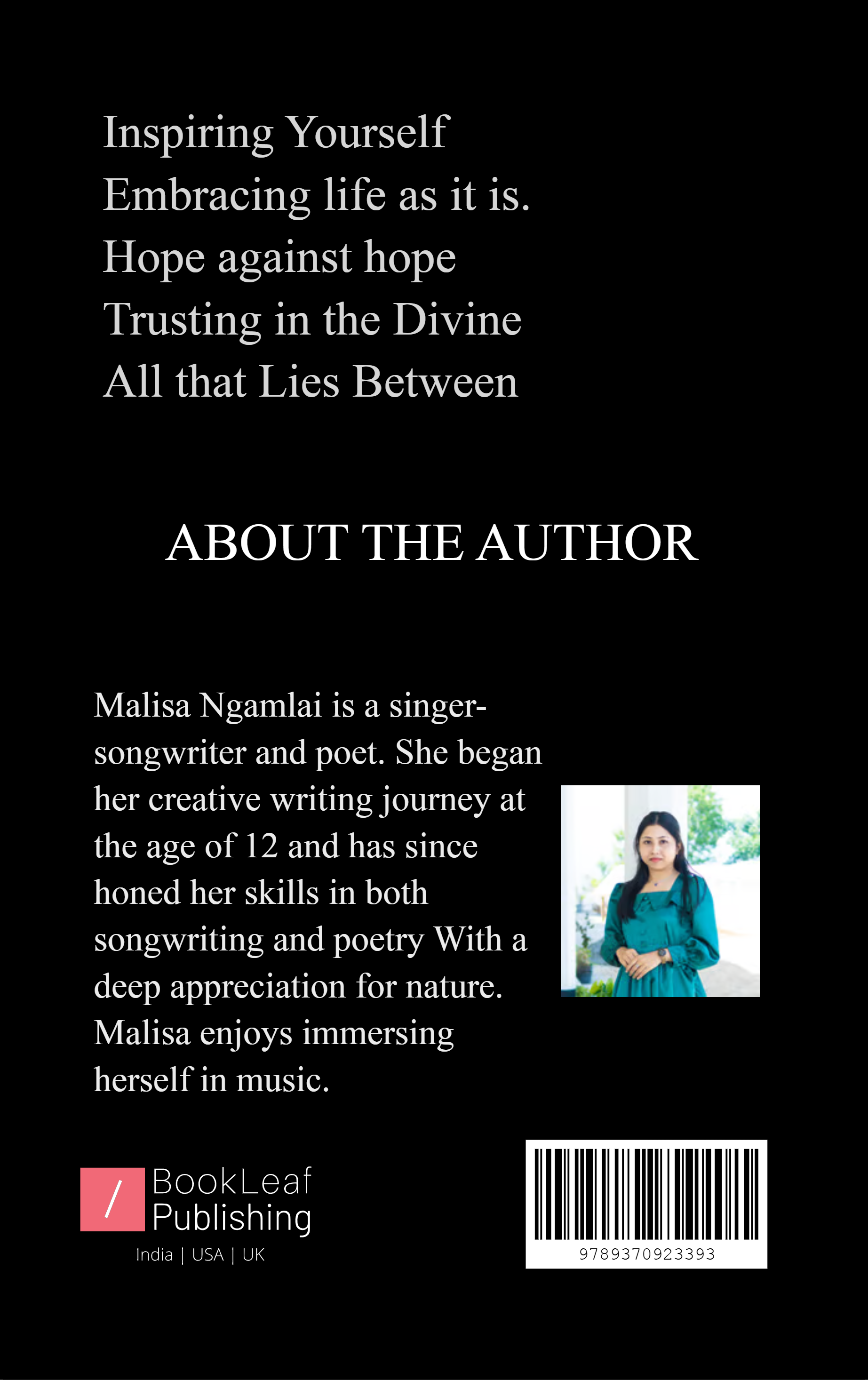 Inspiring Yourself
Embracing life as it is.
Hope against hope
Trusting in the Divine
All that Lies Between

ABOUT THE AUTHOR

Malisa Ngamlai is a singer-songwriter and poet. She began her creative writing journey at the age of 12 and has since honed her skills in both songwriting and poetry With a deep appreciation for nature. Malisa enjoys immersing herself in music.

/ BookLeaf Publishing
India | USA | UK

9789370923393